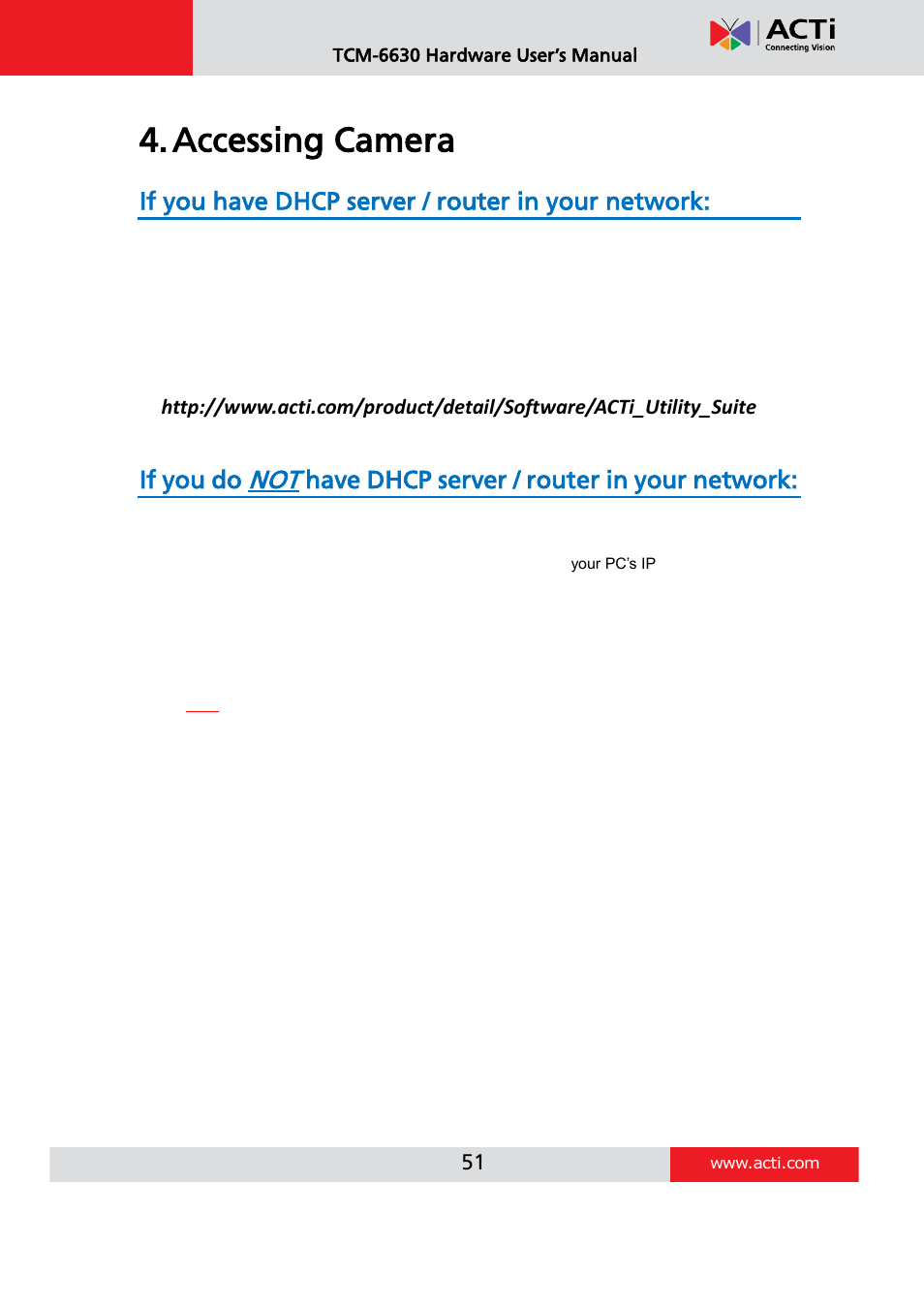 TCM-6630 Hardware User's Manual

ACTi
Connecting Vision

4. Accessing Camera

If you have DHCP server / router in your network:

http://www.acti.com/product/detail/Software/ACTi_Utility_Suite

If you do NOT have DHCP server / router in your network:

your PC's IP

51

www.acti.com